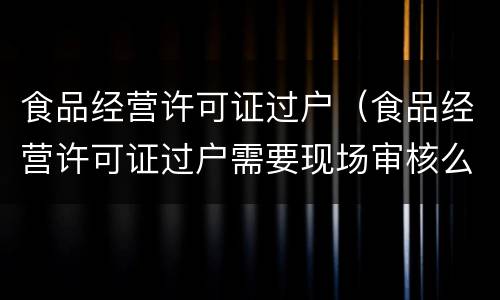 食品经营许可证过户（食品经营许可证过户需要现场审核么